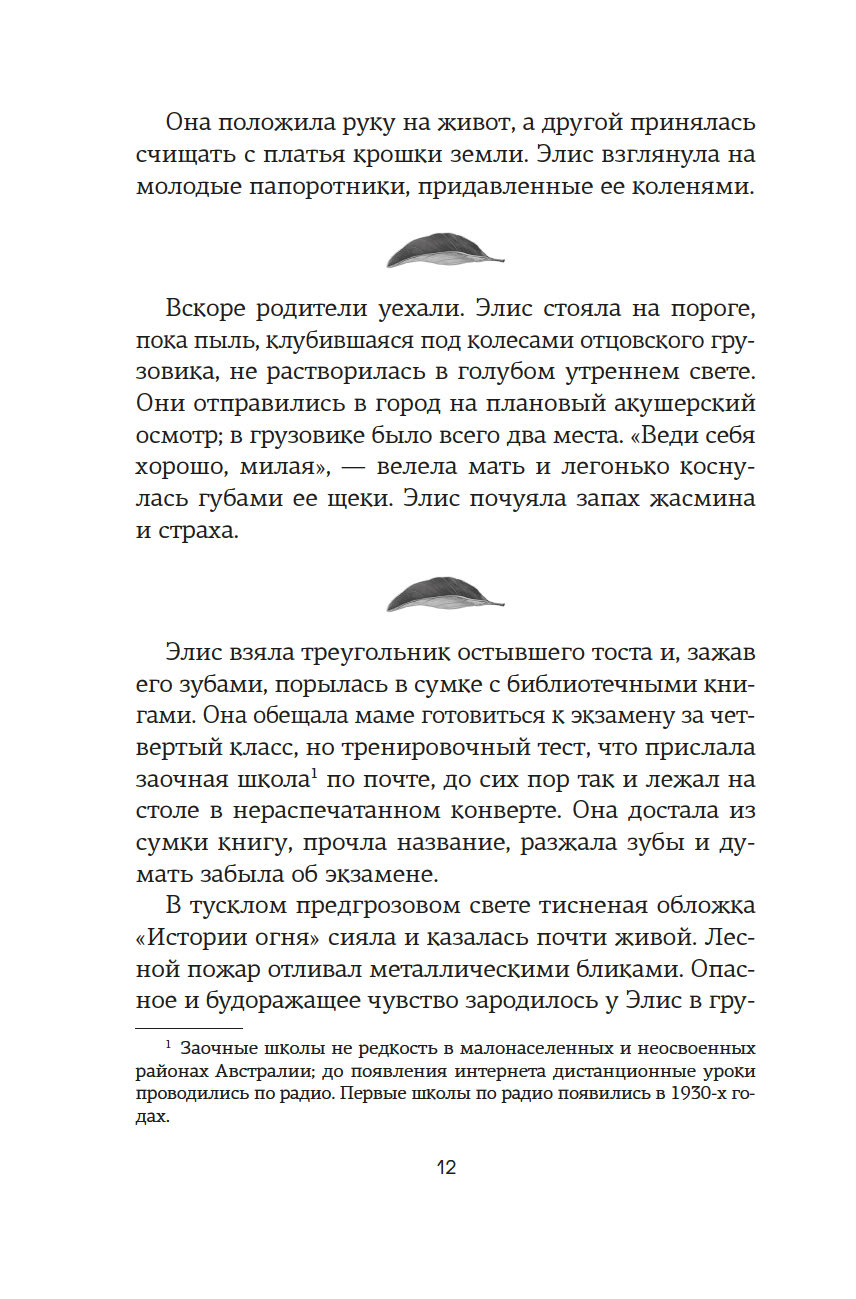 Она положила руку на живот, а другой принялась счищать с платья крошки земли. Элис взглянула на молодые папоротники, придавленные ее коленями.

Вскоре родители уехали. Элис стояла на пороге, пока пыль, клубившаяся под колесами отцовского грузовика, не растворилась в голубом утреннем свете. Они отправились в город на плановый акушерский осмотр; в грузовике было всего два места. «Веди себя хорошо, милая», — велела мать и легонько коснулась губами ее щеки. Элис почуяла запах жасмина и страха.

Элис взяла треугольник остывшего тоста и, зажав его зубами, порылась в сумке с библиотечными книгами. Она обещала маме готовиться к экзамену за четвертый класс, но тренировочный тест, что прислала заочная школа$^1$ по почте, до сих пор так и лежал на столе в нераспечатанном конверте. Она достала из сумки книгу, прочла название, разжала зубы и думать забыла об экзамене.

В тусклом предгрозовом свете тисненая обложка «Истории огня» сияла и казалась почти живой. Лесной пожар отливал металлическими бликами. Опасное и будоражащее чувство зародилось у Элис в гру-

$^1$ Заочные школы не редкость в малонаселенных и неосвоенных районах Австралии; до появления интернета дистанционные уроки проводились по радио. Первые школы по радио появились в 1930-х годах.

12